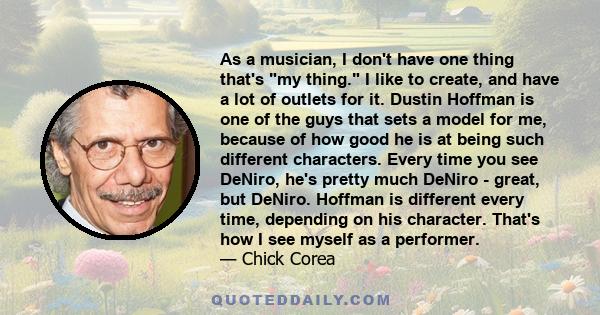 As a musician, I don't have one thing that's "my thing." I like to create, and have a lot of outlets for it. Dustin Hoffman is one of the guys that sets a model for me, because of how good he is at being such different characters. Every time you see DeNiro, he's pretty much DeNiro - great, but DeNiro. Hoffman is different every time, depending on his character. That's how I see myself as a performer.
— Chick Corea

QUOTEDDAILY.COM